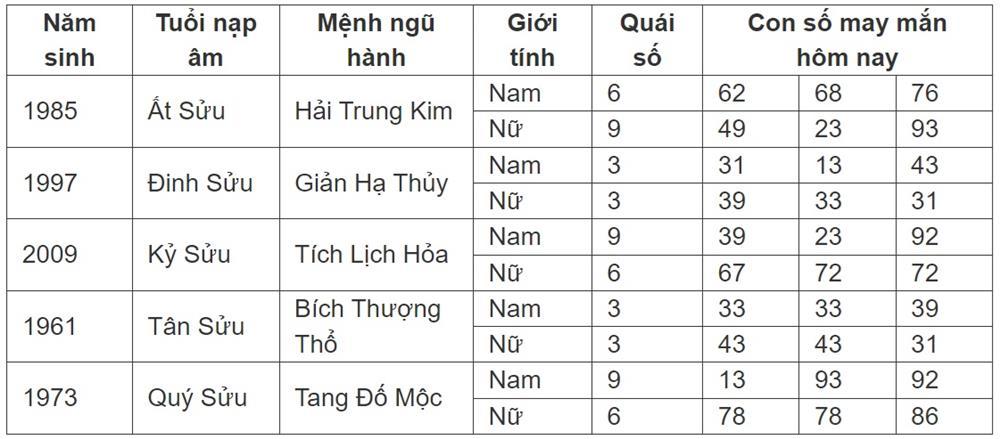 | Năm sinh | Tuổi nạp âm | Mệnh ngũ hành | Giới tính | Quái số | Con số may mắn hôm nay | | |
|---|---|---|---|---|---|---|---|
| 1985 | Ất Sửu | Hải Trung Kim | Nam | 6 | 62 | 68 | 76 |
| | | | Nữ | 9 | 49 | 23 | 93 |
| 1997 | Đinh Sửu | Giản Hạ Thủy | Nam | 3 | 31 | 13 | 43 |
| | | | Nữ | 3 | 39 | 33 | 31 |
| 2009 | Kỷ Sửu | Tích Lịch Hỏa | Nam | 9 | 39 | 23 | 92 |
| | | | Nữ | 6 | 67 | 72 | 72 |
| 1961 | Tân Sửu | Bích Thượng Thổ | Nam | 3 | 33 | 33 | 39 |
| | | | Nữ | 3 | 43 | 43 | 31 |
| 1973 | Quý Sửu | Tang Đố Mộc | Nam | 9 | 13 | 93 | 92 |
| | | | Nữ | 6 | 78 | 78 | 86 |